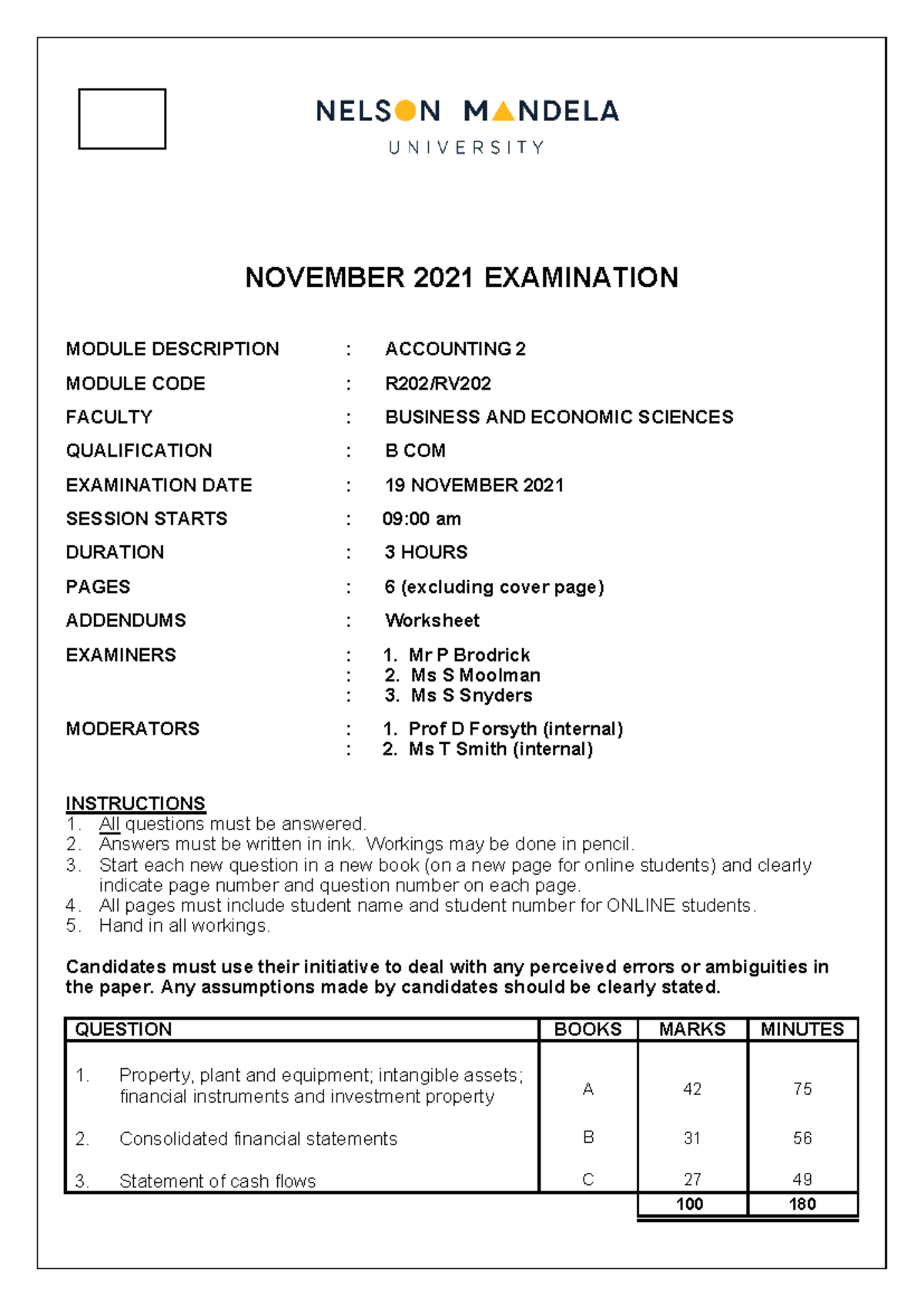 NELSON MANDELA
UNIVERSITY

NOVEMBER 2021 EXAMINATION

MODULE DESCRIPTION : ACCOUNTING 2
MODULE CODE : R202/RV202
FACULTY : BUSINESS AND ECONOMIC SCIENCES
QUALIFICATION : B COM
EXAMINATION DATE : 19 NOVEMBER 2021
SESSION STARTS : 09:00 am
DURATION : 3 HOURS
PAGES : 6 (excluding cover page)
ADDENDUMS : Worksheet
EXAMINERS : 1. Mr P Brodrick
: 2. Ms S Moolman
: 3. Ms S Snyders
MODERATORS : 1. Prof D Forsyth (internal)
: 2. Ms T Smith (internal)

INSTRUCTIONS
1. All questions must be answered.
2. Answers must be written in ink. Workings may be done in pencil.
3. Start each new question in a new book (on a new page for online students) and clearly indicate page number and question number on each page.
4. All pages must include student name and student number for ONLINE students.
5. Hand in all workings.

Candidates must use their initiative to deal with any perceived errors or ambiguities in the paper. Any assumptions made by candidates should be clearly stated.

| QUESTION | BOOKS | MARKS | MINUTES |
|---|---|---|---|
| 1. Property, plant and equipment; intangible assets; financial instruments and investment property | A | 42 | 75 |
| 2. Consolidated financial statements | B | 31 | 56 |
| 3. Statement of cash flows | C | 27 | 49 |
| | | 100 | 180 |